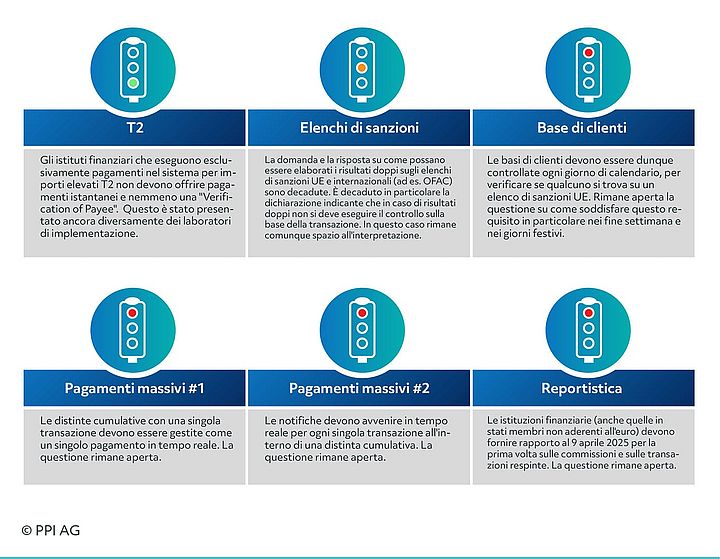 T2

Gli istituti finanziari che eseguono esclusivamente pagamenti nel sistema per importi elevati T2 non devono offrire pagamenti istantanei e nemmeno una "Verification of Payee". Questo è stato presentato ancora diversamente dei laboratori di implementazione.

Elenchi di sanzioni

La domanda e la risposta su come possano essere elaborati i risultati doppi sugli elenchi di sanzioni UE e internazionali (ad es. OFAC) sono decadute. È decaduto in particolare la dichiarazione indicante che in caso di risultati doppi non si deve eseguire il controllo sulla base della transazione. In questo caso rimane comunque spazio all'interpretazione.

Base di clienti

Le basi di clienti devono essere dunque controllate ogni giorno di calendario, per verificare se qualcuno si trova su un elenco di sanzioni UE. Rimane aperta la questione su come soddisfare questo requisito in particolare nei fine settimana e nei giorni festivi.

Pagamenti massivi #1

Le distinte cumulative con una singola transazione devono essere gestite come un singolo pagamento in tempo reale. La questione rimane aperta.

Pagamenti massivi #2

Le notifiche devono avvenire in tempo reale per ogni singola transazione all'interno di una distinta cumulativa. La questione rimane aperta.

Reportistica

Le istituzioni finanziarie (anche quelle in stati membri non aderenti all'euro) devono fornire rapporto al 9 aprile 2025 per la prima volta sulle commissioni e sulle transazioni respinte. La questione rimane aperta.

© PPI AG